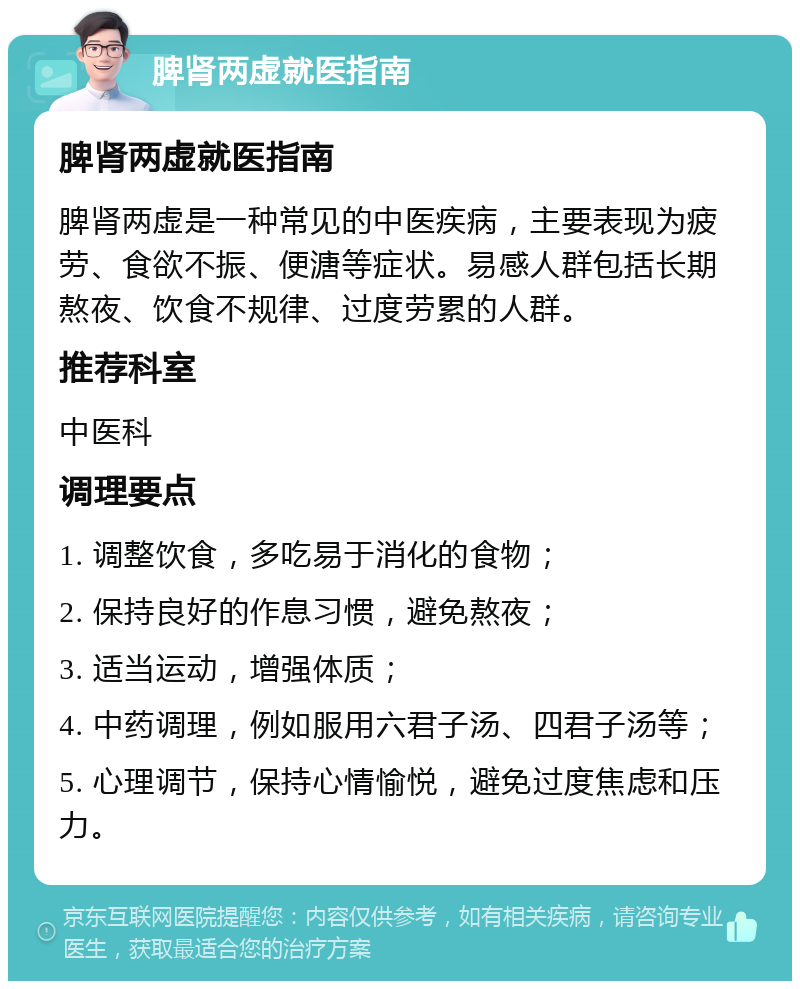 脾肾两虚就医指南

脾肾两虚就医指南

脾肾两虚是一种常见的中医疾病，主要表现为疲劳、食欲不振、便溏等症状。易感人群包括长期熬夜、饮食不规律、过度劳累的人群。

推荐科室

中医科

调理要点

1. 调整饮食，多吃易于消化的食物；

2. 保持良好的作息习惯，避免熬夜；

3. 适当运动，增强体质；

4. 中药调理，例如服用六君子汤、四君子汤等；

5. 心理调节，保持心情愉悦，避免过度焦虑和压力。

京东互联网医院提醒您：内容仅供参考，如有相关疾病，请咨询专业医生，获取最适合您的治疗方案